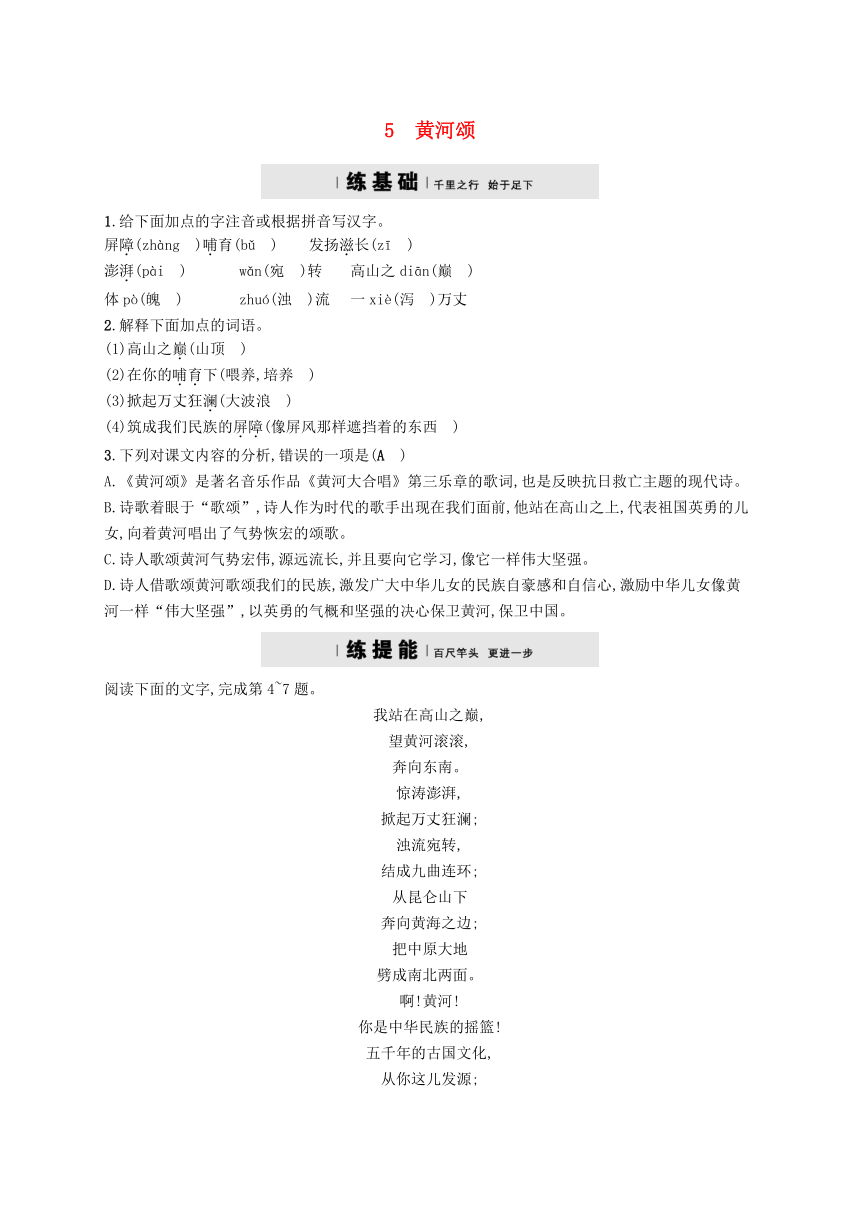 5 黄河颂

练基础 千里之行 始于足下

1.给下面加点的字注音或根据拼音写汉字。

屏障(zhàng )哺育(bǔ ) 发扬滋长(zī )

澎湃(pài ) wǎn(宛 )转 高山之 diān(巅 )

体 pò(魄 ) zhuó(浊 )流 一 xiè(泻 )万丈

2.解释下面加点的词语。

(1)高山之巅(山顶 )

(2)在你的哺育下(喂养,培养 )

(3)掀起万丈狂澜(大波浪 )

(4)筑成我们民族的屏障(像屏风那样遮挡着的东西 )

3.下列对课文内容的分析,错误的一项是(A )

A.《黄河颂》是著名音乐作品《黄河大合唱》第三乐章的歌词,也是反映抗日救亡主题的现代诗。

B.诗歌着眼于“歌颂”,诗人作为时代的歌手出现在我们面前,他站在高山之上,代表祖国英勇的儿女,向着黄河唱出了气势恢宏的颂歌。

C.诗人歌颂黄河气势宏伟,源远流长,并且要向它学习,像它一样伟大坚强。

D.诗人借歌颂黄河歌颂我们的民族,激发广大中华儿女的民族自豪感和自信心,激励中华儿女像黄河一样“伟大坚强”,以英勇的气概和坚强的决心保卫黄河,保卫中国。

练提能 百尺竿头 更进一步

阅读下面的文字,完成第 4~7 题。

我站在高山之巅,
望黄河滚滚,
奔向东南。
惊涛澎湃,
掀起万丈狂澜;
浊流宛转,
结成九曲连环;
从昆仑山下
奔向黄海之边;
把中原大地
劈成南北两面。
啊!黄河!
你是中华民族的摇篮!
五千年的古国文化,
从你这儿发源;